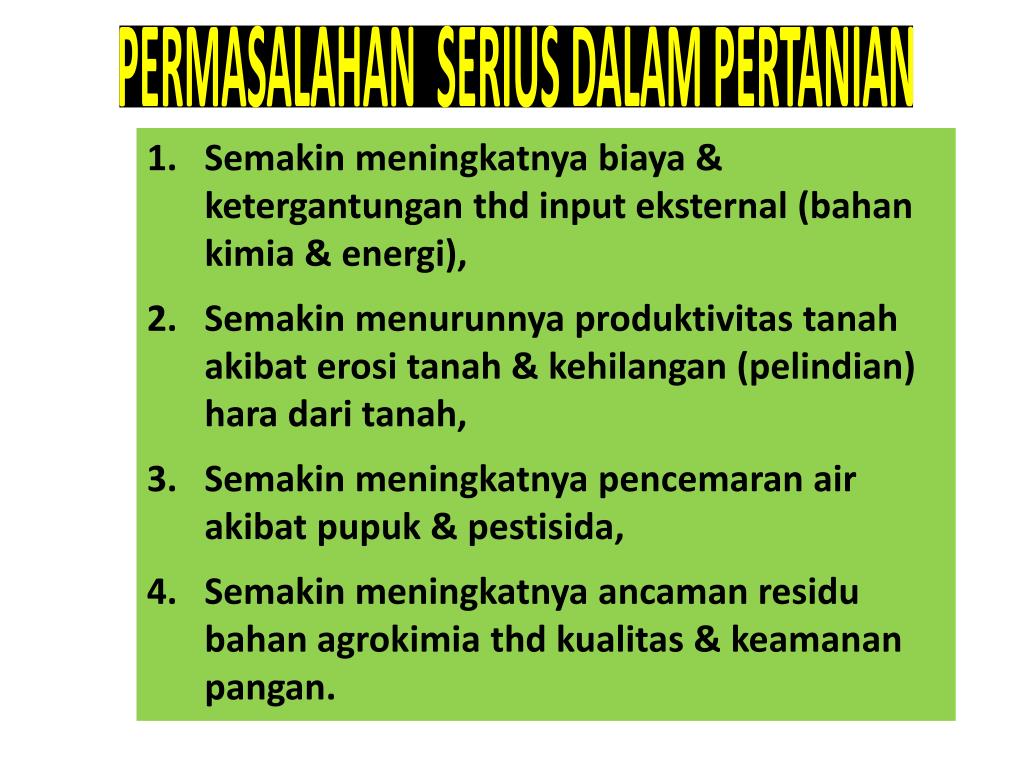 PERMASALAHAN SERIUS DALAM PERTANIAN

1. Semakin meningkatnya biaya & ketergantungan thd input eksternal (bahan kimia & energi),

2. Semakin menurunnya produktivitas tanah akibat erosi tanah & kehilangan (pelindian) hara dari tanah,

3. Semakin meningkatnya pencemaran air akibat pupuk & pestisida,

4. Semakin meningkatnya ancaman residu bahan agrokimia thd kualitas & keamanan pangan.